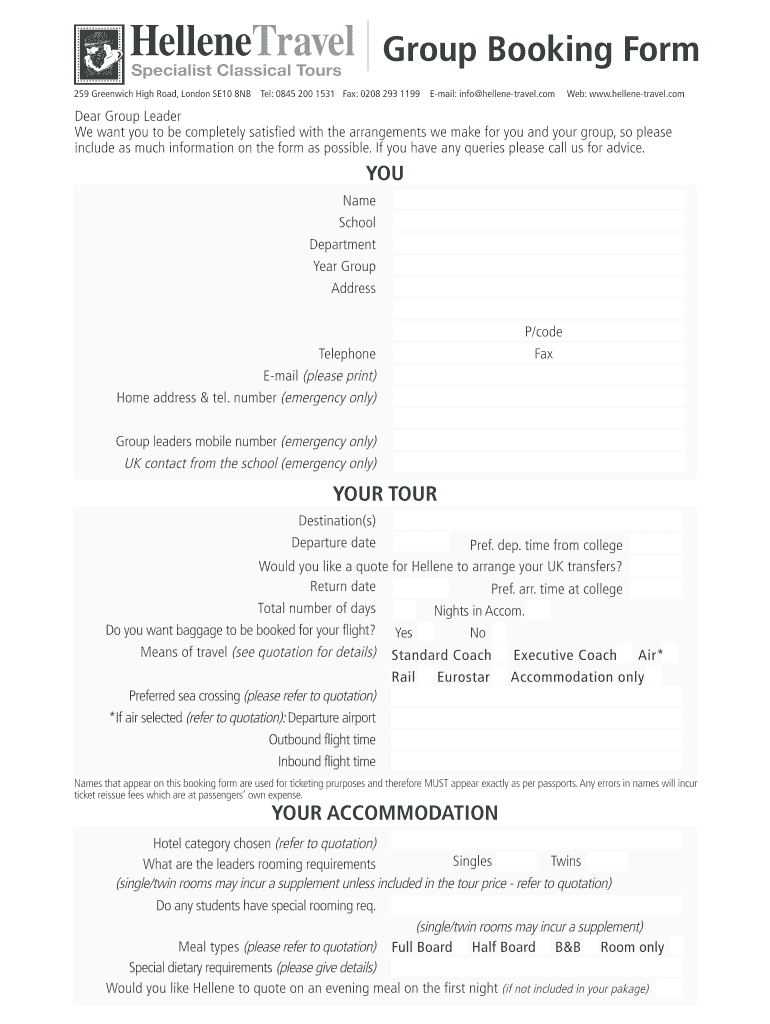 HelleneTravel
Specialist Classical Tours
Group Booking Form

259 Greenwich High Road, London SE10 8NB Tel: 0845 200 1531 Fax: 0208 293 1199 E-mail: info@hellene-travel.com Web: www.hellene-travel.com

Dear Group Leader
We want you to be completely satisfied with the arrangements we make for you and your group, so please include as much information on the form as possible. If you have any queries please call us for advice.

YOU

Name
School
Department
Year Group
Address
P/code
Telephone
Fax
E-mail (please print)
Home address & tel. number (emergency only)
Group leaders mobile number (emergency only)
UK contact from the school (emergency only)

YOUR TOUR

Destination(s)
Departure date
Pref. dep. time from college
Would you like a quote for Hellene to arrange your UK transfers?
Return date
Pref. arr. time at college
Total number of days
Nights in Accom.
Do you want baggage to be booked for your flight?
Yes
No
Means of travel (see quotation for details)
Standard Coach
Executive Coach
Air*
Rail
Eurostar
Accommodation only
Preferred sea crossing (please refer to quotation)
*If air selected (refer to quotation): Departure airport
Outbound flight time
Inbound flight time

Names that appear on this booking form are used for ticketing prurposes and therefore MUST appear exactly as per passports. Any errors in names will incur ticket reissue fees which are at passengers' own expense.

YOUR ACCOMMODATION

Hotel category chosen (refer to quotation)
What are the leaders rooming requirements
Singles
Twins
(single/twin rooms may incur a supplement unless included in the tour price - refer to quotation)
Do any students have special rooming req.
(single/twin rooms may incur a supplement)
Meal types (please refer to quotation)
Full Board
Half Board
B&B
Room only
Special dietary requirements (please give details)
Would you like Hellene to quote on an evening meal on the first night (if not included in your pakage)